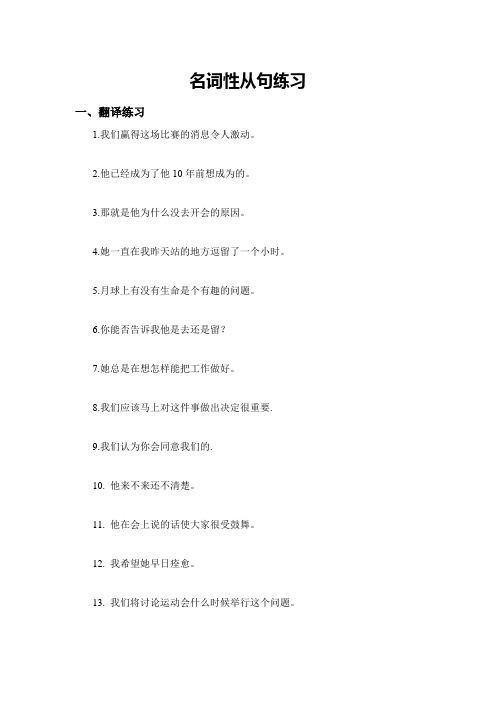 名词性从句练习

一、翻译练习

1.我们赢得这场比赛的消息令人激动。

2.他已经成为了他 10 年前想成为的。

3.那就是他为什么没去开会的原因。

4.她一直在我昨天站的地方逗留了一个小时。

5.月球上有没有生命是个有趣的问题。

6.你能否告诉我他是去还是留?

7.她总是在想怎样能把工作做好。

8.我们应该马上对这件事做出决定很重要.

9.我们认为你会同意我们的.

10. 他来不来还不清楚。

11. 他在会上说的话使大家很受鼓舞。

12. 我希望她早日痊愈。

13. 我们将讨论运动会什么时候举行这个问题。